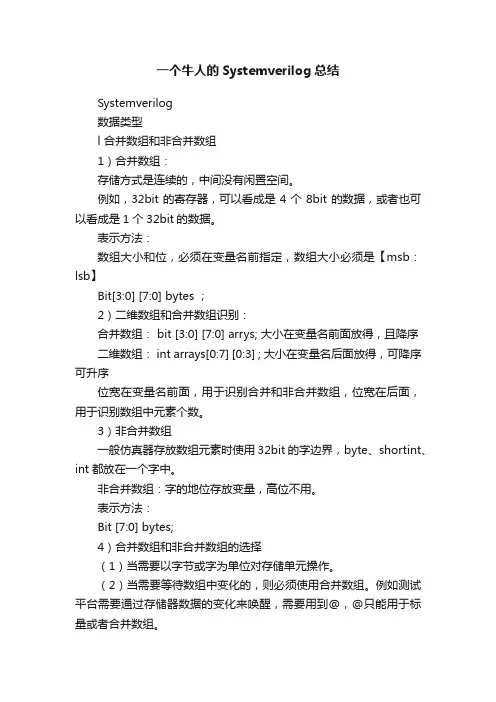 一个牛人的 Systemverilog 总结

Systemverilog

数据类型

l 合并数组和非合并数组

1）合并数组：

存储方式是连续的，中间没有闲置空间。

例如，32bit 的寄存器，可以看成是 4 个 8bit 的数据，或者也可以看成是 1 个 32bit 的数据。

表示方法：

数组大小和位，必须在变量名前指定，数组大小必须是【msb：lsb】

Bit[3:0] [7:0] bytes ；

2）二维数组和合并数组识别：

合并数组： bit [3:0] [7:0] arrys; 大小在变量名前面放得，且降序

二维数组： int arrays[0:7] [0:3] ; 大小在变量名后面放得，可降序可升序

位宽在变量名前面，用于识别合并和非合并数组，位宽在后面，用于识别数组中元素个数。

3）非合并数组

一般仿真器存放数组元素时使用 32bit 的字边界，byte、shortint、int 都放在一个字中。

非合并数组：字的地位存放变量，高位不用。

表示方法：

Bit [7:0] bytes;

4）合并数组和非合并数组的选择

（1）当需要以字节或字为单位对存储单元操作。

（2）当需要等待数组中变化的，则必须使用合并数组。例如测试平台需要通过存储器数据的变化来唤醒，需要用到@，@只能用于标量或者合并数组。